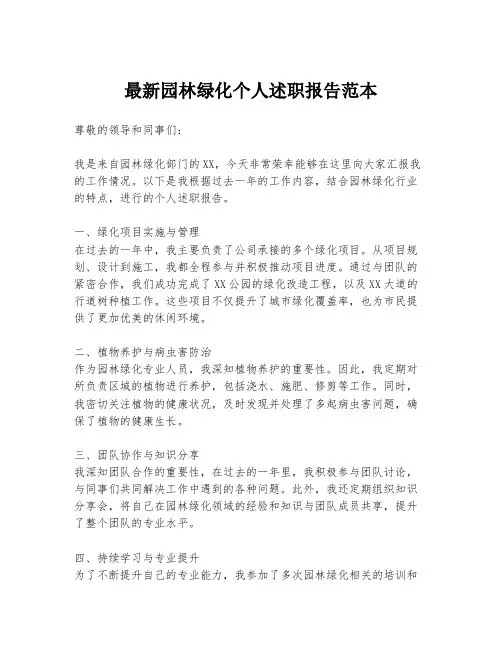 最新园林绿化个人述职报告范本

尊敬的领导和同事们：

我是来自园林绿化部门的XX，今天非常荣幸能够在这里向大家汇报我的工作情况。以下是我根据过去一年的工作内容，结合园林绿化行业的特点，进行的个人述职报告。

一、绿化项目实施与管理
在过去的一年中，我主要负责了公司承接的多个绿化项目。从项目规划、设计到施工，我都全程参与并积极推动项目进度。通过与团队的紧密合作，我们成功完成了XX公园的绿化改造工程，以及XX大道的行道树种植工作。这些项目不仅提升了城市绿化覆盖率，也为市民提供了更加优美的休闲环境。

二、植物养护与病虫害防治
作为园林绿化专业人员，我深知植物养护的重要性。因此，我定期对所负责区域的植物进行养护，包括浇水、施肥、修剪等工作。同时，我密切关注植物的健康状况，及时发现并处理了多起病虫害问题，确保了植物的健康生长。

三、团队协作与知识分享
我深知团队合作的重要性，在过去的一年里，我积极参与团队讨论，与同事们共同解决工作中遇到的各种问题。此外，我还定期组织知识分享会，将自己在园林绿化领域的经验和知识与团队成员共享，提升了整个团队的专业水平。

四、持续学习与专业提升
为了不断提升自己的专业能力，我参加了多次园林绿化相关的培训和